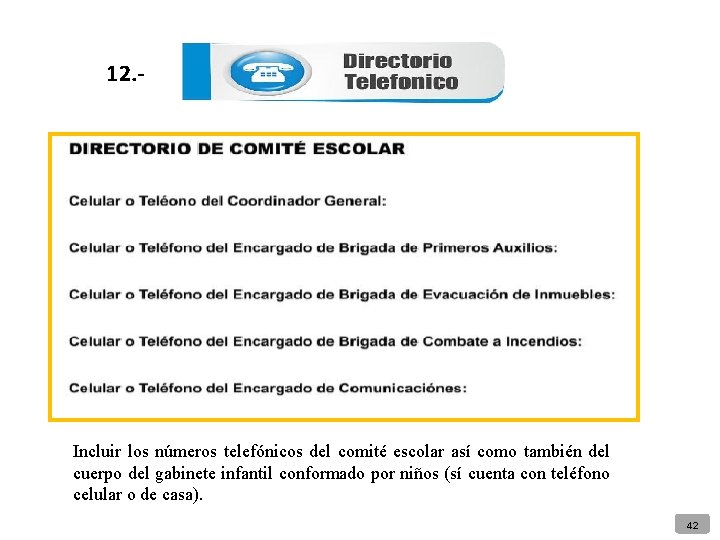 12.-

Directorio Telefonico

DIRECTORIO DE COMITÉ ESCOLAR

Celular o Teléono del Coordinador General:

Celular o Teléfono del Encargado de Brigada de Primeros Auxilios:

Celular o Teléfono del Encargado de Brigada de Evacuación de Inmuebles:

Celular o Teléfono del Encargado de Brigada de Combate a Incendios:

Celular o Teléfono del Encargado de Comunicaciónes:

Incluir los números telefónicos del comité escolar así como también del cuerpo del gabinete infantil conformado por niños (sí cuenta con teléfono celular o de casa).

42